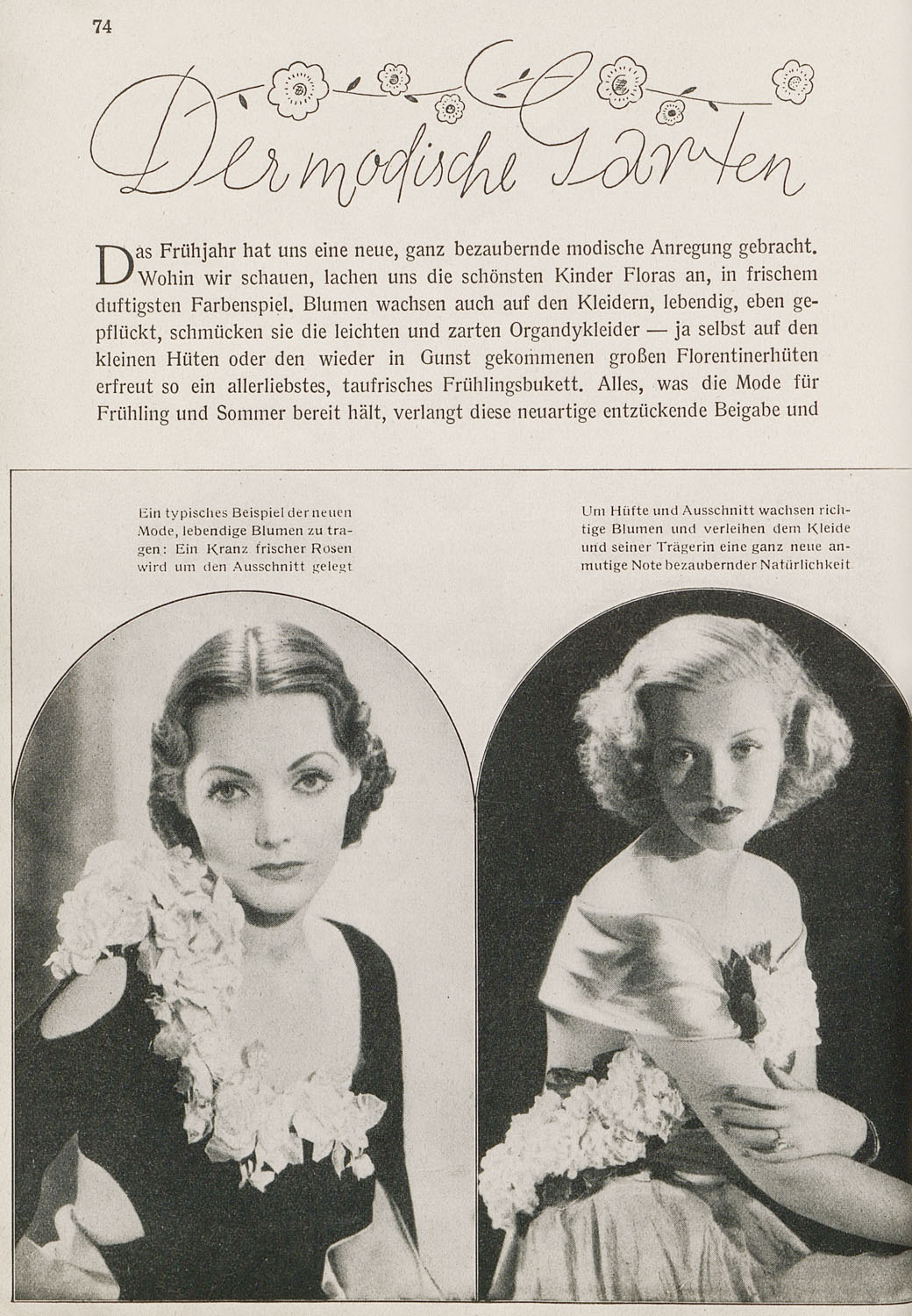 74

Der modische Garten

Das Frühjahr hat uns eine neue, ganz bezaubernde modische Anregung gebracht. Wohin wir schauen, lachen uns die schönsten Kinder Floras an, in frischem duftigsten Farbenspiel. Blumen wachsen auch auf den Kleidern, lebendig, eben gepflückt, schmücken sie die leichten und zarten Organdykleider — ja selbst auf den kleinen Hüten oder den wieder in Gunst gekommenen großen Florentinerhüten erfreut so ein allerliebstes, taufrisches Frühlingsbukett. Alles, was die Mode für Frühling und Sommer bereit hält, verlangt diese neuartige entzückende Beigabe und

Ein typisches Beispiel der neuen Mode, lebendige Blumen zu tragen: Ein Kranz frischer Rosen wird um den Ausschnitt gelegt

Um Hüfte und Ausschnitt wachsen richtige Blumen und verleihen dem Kleide und seiner Trägerin eine ganz neue anmutige Note bezaubernder Natürlichkeit